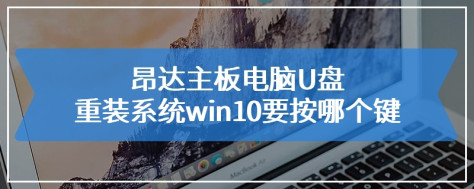 昂达主板电脑U盘
重装系统win10要按哪个键

MacBook Air